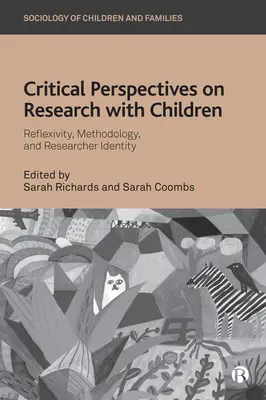 SOCIOLOGY OF CHILDREN AND FAMILIES

Critical Perspectives on Research with Children

Reflexivity, Methodology, and Researcher Identity

Edited by
Sarah Richards and Sarah Coombs

B